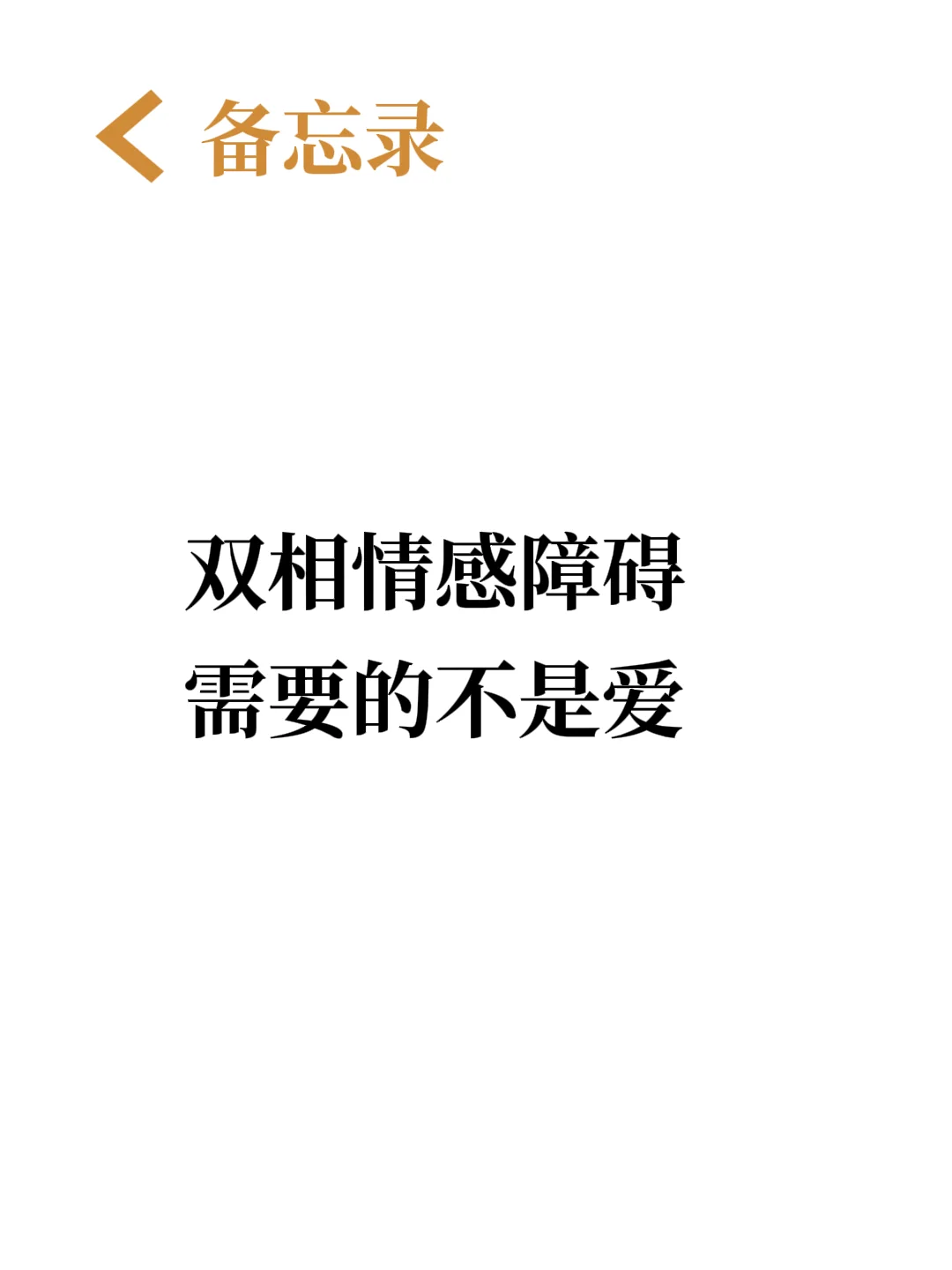 备忘录

双相情感障碍
需要的不是爱